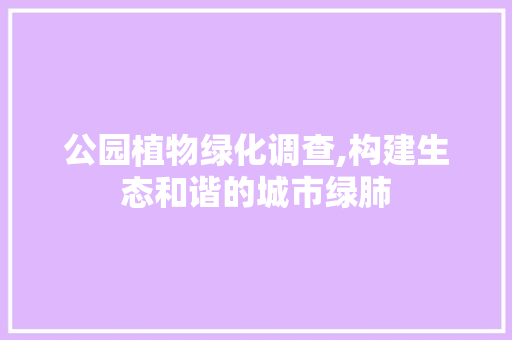 公园植物绿化调查,构建生态和谐的城市绿肺